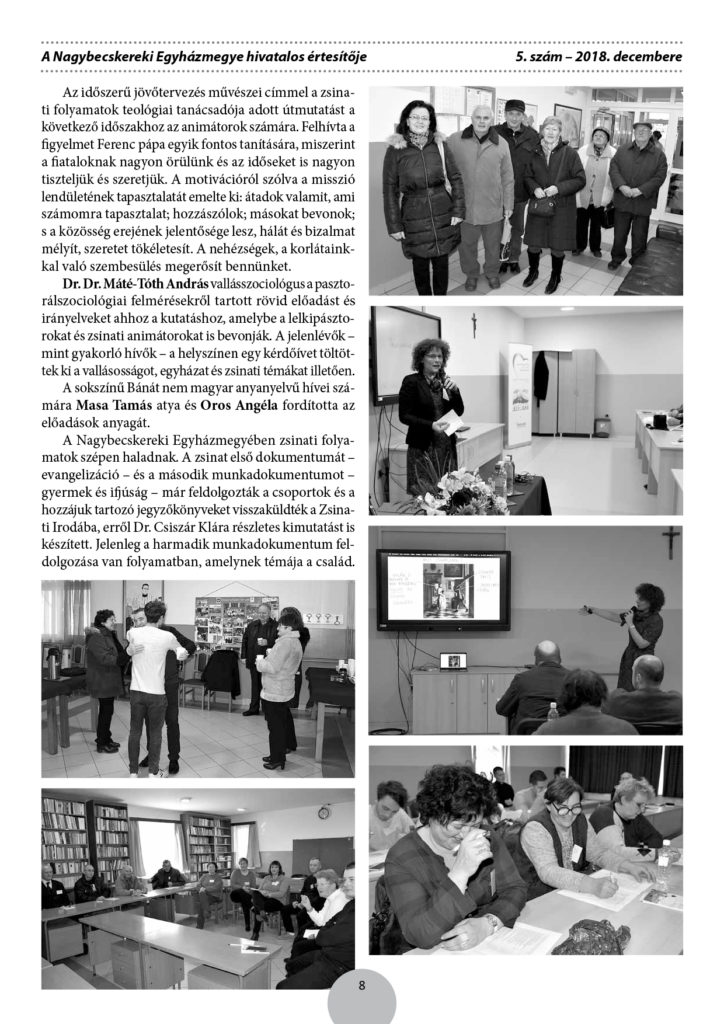 A Nagybecskereki Egyházmegye hivatalos értesítője 5. szám – 2018. decembere

Az időszerű jövőtervezés művészei címmel a zsinati folyamatok teológiai tanácsadója adott útmutatást a következő időszakhoz az animátorok számára. Felhívta a figyelmet Ferenc pápa egyik fontos tanítására, miszerint a fiataloknak nagyon örülünk és az időseket is nagyon tiszteljük és szeretjük. A motivációról szólva a misszió lendületének tapasztalatát emelte ki: átadok valamit, ami számomra tapasztalat; hozzászólok; másokat bevonok; s a közösség erejének jelentősége lesz, hálát és bizalmat mélyít, szeretet tökéletesít. A nehézségek, a korlátainkkal való szembesülés megerősít bennünket.

Dr. Dr. Máté-Tóth András vallásszociológus a pasztorálszociológiai felmérésekről tartott rövid előadást és irányelveket ahhoz a kutatáshoz, amelybe a lelkipásztorokat és zsinati animátorokat is bevonják. A jelenlévők – mint gyakorló hívők – a helyszínen egy kérdőívet töltöttek ki a vallásosságot, egyházat és zsinati témákat illetően.

A sokszínű Bánát nem magyar anyanyelvű hívei számára Masa Tamás atya és Oros Angéla fordította az előadások anyagát.

A Nagybecskereki Egyházmegyében zsinati folyamatok szépen haladnak. A zsinat első dokumentumát – evangelizáció – és a második munkadokumentumot – gyermek és ifjúság – már feldolgozták a csoportok és a hozzájuk tartozó jegyzőkönyveket visszaküldték a Zsinati Irodába, erről Dr. Csiszár Klára részletes kimutatást is készített. Jelenleg a harmadik munkadokumentum feldolgozása van folyamatban, amelynek témája a család.

8